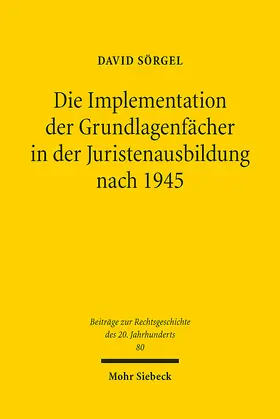 DAVID SÖRGEL

Die Implementation der Grundlagenfächer in der Juristenausbildung nach 1945

Beiträge zur Rechtsgeschichte des 20. Jahrhunderts
80

Mohr Siebeck